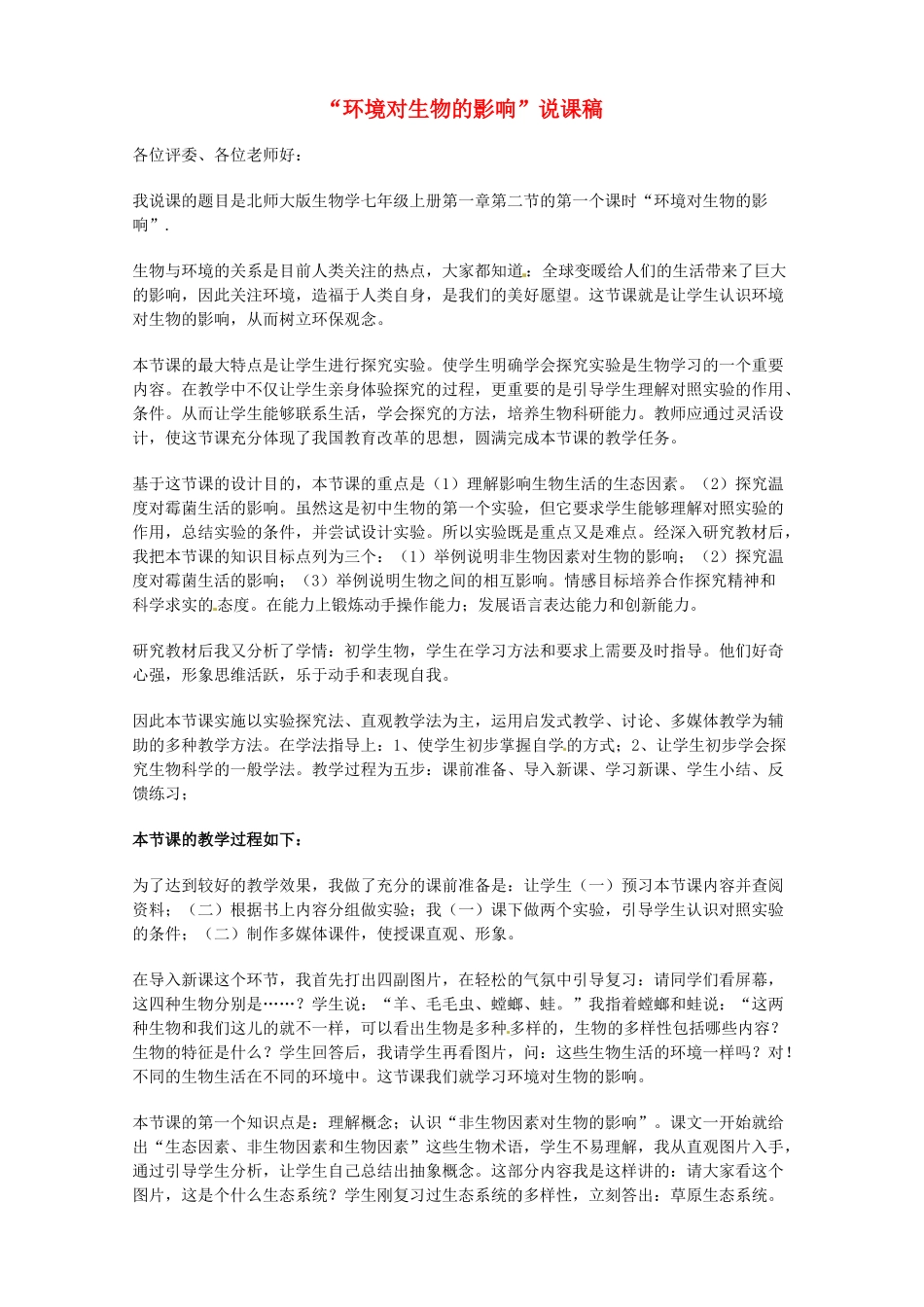 “环境对生物的影响”说课稿

各位评委、各位老师好：

我说课的题目是北师大版生物学七年级上册第一章第二节的第一个课时“环境对生物的影响”.

生物与环境的关系是目前人类关注的热点，大家都知道：全球变暖给人们的生活带来了巨大的影响，因此关注环境，造福于人类自身，是我们的美好愿望。这节课就是让学生认识环境对生物的影响，从而树立环保观念。

本节课的最大特点是让学生进行探究实验。使学生明确学会探究实验是生物学习的一个重要内容。在教学中不仅让学生亲身体验探究的过程，更重要的是引导学生理解对照实验的作用、条件。从而让学生能够联系生活，学会探究的方法，培养生物科研能力。教师应通过灵活设计，使这节课充分体现了我国教育改革的思想，圆满完成本节课的教学任务。

基于这节课的设计目的，本节课的重点是（1）理解影响生物生活的生态因素。（2）探究温度对霉菌生活的影响。虽然这是初中生物的第一个实验，但它要求学生能够理解对照实验的作用，总结实验的条件，并尝试设计实验。所以实验既是重点又是难点。经深入研究教材后，我把本节课的知识目标点列为三个：（1）举例说明非生物因素对生物的影响；（2）探究温度对霉菌生活的影响；（3）举例说明生物之间的相互影响。情感目标培养合作探究精神和科学求实的态度。在能力上锻炼动手操作能力；发展语言表达能力和创新能力。

研究教材后我又分析了学情：初学生物，学生在学习方法和要求上需要及时指导。他们好奇心强，形象思维活跃，乐于动手和表现自我。

因此本节课实施以实验探究法、直观教学法为主，运用启发式教学、讨论、多媒体教学为辅助的多种教学方法。在学法指导上：1、使学生初步掌握自学的方式；2、让学生初步学会探究生物科学的一般学法。教学过程为五步：课前准备、导入新课、学习新课、学生小结、反馈练习；

本节课的教学过程如下：

为了达到较好的教学效果，我做了充分的课前准备是：让学生（一）预习本节课内容并查阅资料；（二）根据书上内容分组做实验；我（一）课下做两个实验，引导学生认识对照实验的条件；（二）制作多媒体课件，使授课直观、形象。

在导入新课这个环节，我首先打出四副图片，在轻松的气氛中引导复习：请同学们看屏幕，这四种生物分别是……？学生说：“羊、毛毛虫、螳螂、蛙。”我指着螳螂和蛙说：“这两种生物和我们这儿的就不一样，可以看出生物是多种多样的，生物的多样性包括哪些内容？生物的特征是什么？学生回答后，我请学生再看图片，问：这些生物生活的环境一样吗？对！不同的生物生活在不同的环境中。这节课我们就学习环境对生物的影响。

本节课的第一个知识点是：理解概念；认识“非生物因素对生物的影响”。课文一开始就给出“生态因素、非生物因素和生物因素”这些生物术语，学生不易理解，我从直观图片入手，通过引导学生分析，让学生自己总结出抽象概念。这部分内容我是这样讲的：请大家看这个图片，这是个什么生态系统？学生刚复习过生态系统的多样性，立刻答出：草原生态系统。